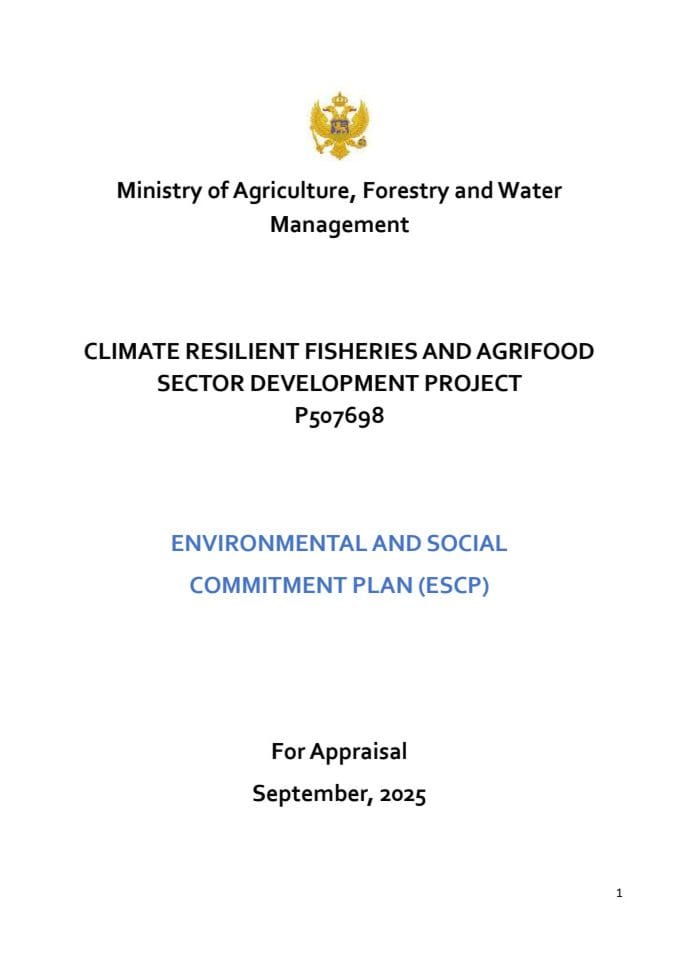 Ministry of Agriculture, Forestry and Water Management

CLIMATE RESILIENT FISHERIES AND AGRIFOOD SECTOR DEVELOPMENT PROJECT
P507698

ENVIRONMENTAL AND SOCIAL COMMITMENT PLAN (ESCP)

For Appraisal
September, 2025

1